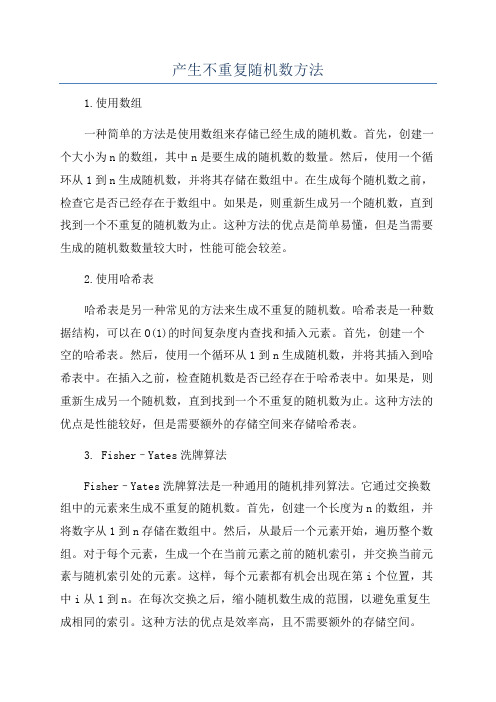 产生不重复随机数方法

1.使用数组

一种简单的方法是使用数组来存储已经生成的随机数。首先，创建一个大小为n的数组，其中n是要生成的随机数的数量。然后，使用一个循环从1到n生成随机数，并将其存储在数组中。在生成每个随机数之前，检查它是否已经存在于数组中。如果是，则重新生成另一个随机数，直到找到一个不重复的随机数为止。这种方法的优点是简单易懂，但是当需要生成的随机数数量较大时，性能可能会较差。

2.使用哈希表

哈希表是另一种常见的方法来生成不重复的随机数。哈希表是一种数据结构，可以在O(1)的时间复杂度内查找和插入元素。首先，创建一个空的哈希表。然后，使用一个循环从1到n生成随机数，并将其插入到哈希表中。在插入之前，检查随机数是否已经存在于哈希表中。如果是，则重新生成另一个随机数，直到找到一个不重复的随机数为止。这种方法的优点是性能较好，但是需要额外的存储空间来存储哈希表。

3. Fisher–Yates洗牌算法

Fisher–Yates洗牌算法是一种通用的随机排列算法。它通过交换数组中的元素来生成不重复的随机数。首先，创建一个长度为n的数组，并将数字从1到n存储在数组中。然后，从最后一个元素开始，遍历整个数组。对于每个元素，生成一个在当前元素之前的随机索引，并交换当前元素与随机索引处的元素。这样，每个元素都有机会出现在第i个位置，其中i从1到n。在每次交换之后，缩小随机数生成的范围，以避免重复生成相同的索引。这种方法的优点是效率高，且不需要额外的存储空间。